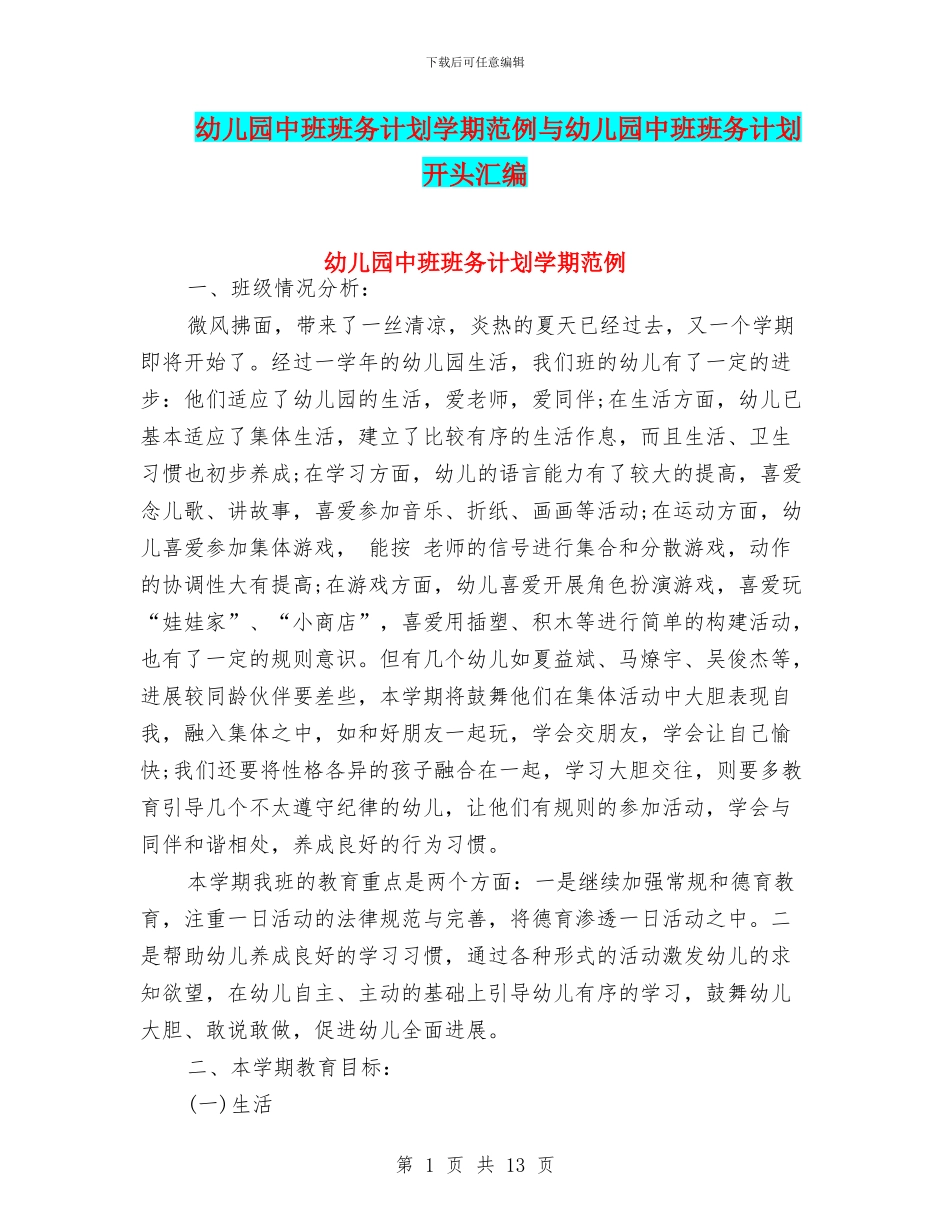 下载后可任意编辑

幼儿园中班班务计划学期范例与幼儿园中班班务计划开头汇编

幼儿园中班班务计划学期范例

一、班级情况分析：

微风拂面，带来了一丝清凉，炎热的夏天已经过去，又一个学期即将开始了。经过一学年的幼儿园生活，我们班的幼儿有了一定的进步：他们适应了幼儿园的生活，爱老师，爱同伴;在生活方面，幼儿已基本适应了集体生活，建立了比较有序的生活作息，而且生活、卫生习惯也初步养成;在学习方面，幼儿的语言能力有了较大的提高，喜爱念儿歌、讲故事，喜爱参加音乐、折纸、画画等活动;在运动方面，幼儿喜爱参加集体游戏， 能按 老师的信号进行集合和分散游戏，动作的协调性大有提高;在游戏方面，幼儿喜爱开展角色扮演游戏，喜爱玩“娃娃家”、“小商店”，喜爱用插塑、积木等进行简单的构建活动，也有了一定的规则意识。但有几个幼儿如夏益斌、马燎宇、吴俊杰等，进展较同龄伙伴要差些，本学期将鼓舞他们在集体活动中大胆表现自我，融入集体之中，如和好朋友一起玩，学会交朋友，学会让自己愉快;我们还要将性格各异的孩子融合在一起，学习大胆交往，则要多教育引导几个不太遵守纪律的幼儿，让他们有规则的参加活动，学会与同伴和谐相处，养成良好的行为习惯。

本学期我班的教育重点是两个方面：一是继续加强常规和德育教育，注重一日活动的法律规范与完善，将德育渗透一日活动之中。二是帮助幼儿养成良好的学习习惯，通过各种形式的活动激发幼儿的求知欲望，在幼儿自主、主动的基础上引导幼儿有序的学习，鼓舞幼儿大胆、敢说敢做，促进幼儿全面进展。

二、本学期教育目标：

(一)生活

第 1 页 共 13 页